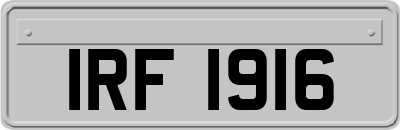 IRF 1916